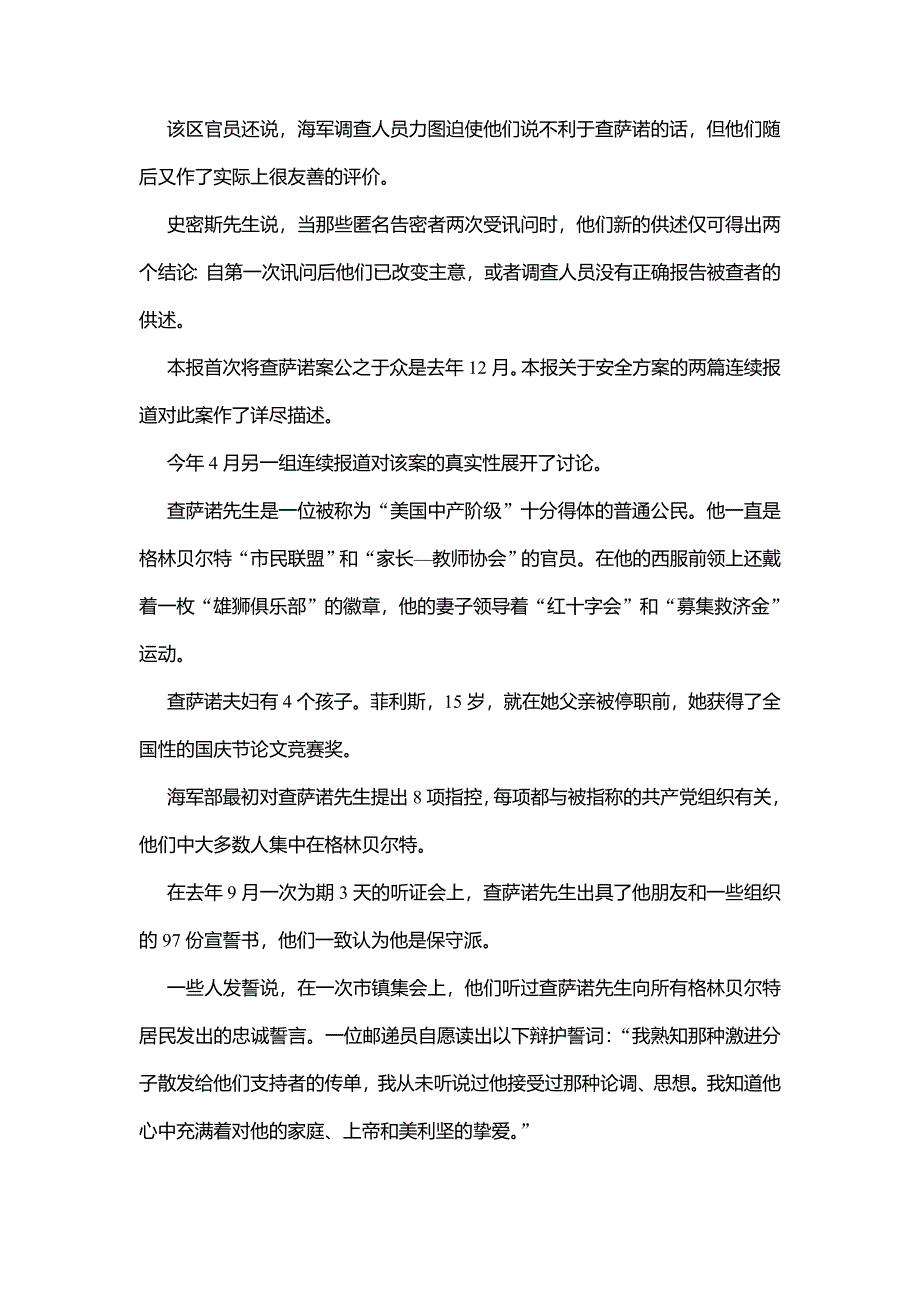 该区官员还说，海军调查人员力图迫使他们说不利于查萨诺的话，但他们随后又作了实际上很友善的评价。

史密斯先生说，当那些匿名告密者两次受讯问时，他们新的供述仅可得出两个结论: 自第一次讯问后他们已改变主意，或者调查人员没有正确报告被查者的供述。

本报首次将查萨诺案公之于众是去年 12 月。本报关于安全方案的两篇连续报道对此案作了详尽描述。

今年 4 月另一组连续报道对该案的真实性展开了讨论。

查萨诺先生是一位被称为“美国中产阶级”十分得体的普通公民。他一直是格林贝尔特“市民联盟”和“家长—教师协会”的官员。在他的西服前领上还戴着一枚“雄狮俱乐部”的徽章，他的妻子领导着“红十字会”和“募集救济金”运动。

查萨诺夫妇有 4 个孩子。菲利斯，15 岁，就在她父亲被停职前，她获得了全国性的国庆节论文竞赛奖。

海军部最初对查萨诺先生提出 8 项指控，每项都与被指称的共产党组织有关，他们中大多数人集中在格林贝尔特。

在去年 9 月一次为期 3 天的听证会上，查萨诺先生出具了他朋友和一些组织的 97 份宣誓书，他们一致认为他是保守派。

一些人发誓说，在一次市镇集会上，他们听过查萨诺先生向所有格林贝尔特居民发出的忠诚誓言。一位邮递员自愿读出以下辩护誓词:“我熟知那种激进分子散发给他们支持者的传单，我从未听说过他接受过那种论调、思想。我知道他心中充满着对他的家庭、上帝和美利坚的挚爱。”